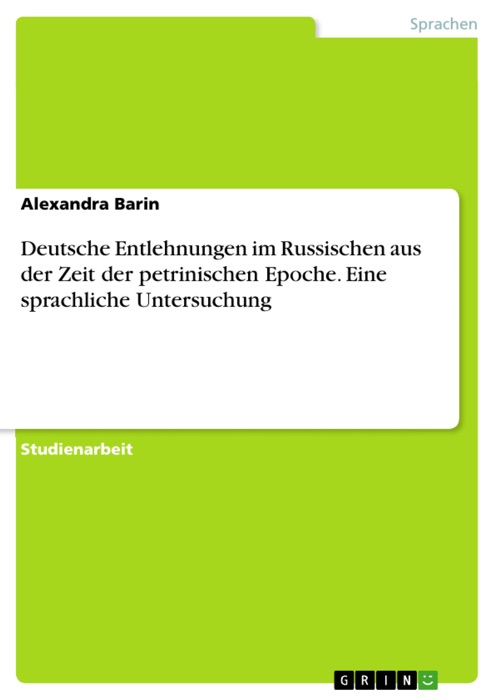 Sprachen

Alexandra Barin

Deutsche Entlehnungen im Russischen aus der Zeit der petrinischen Epoche. Eine sprachliche Untersuchung

Studienarbeit

GRIN